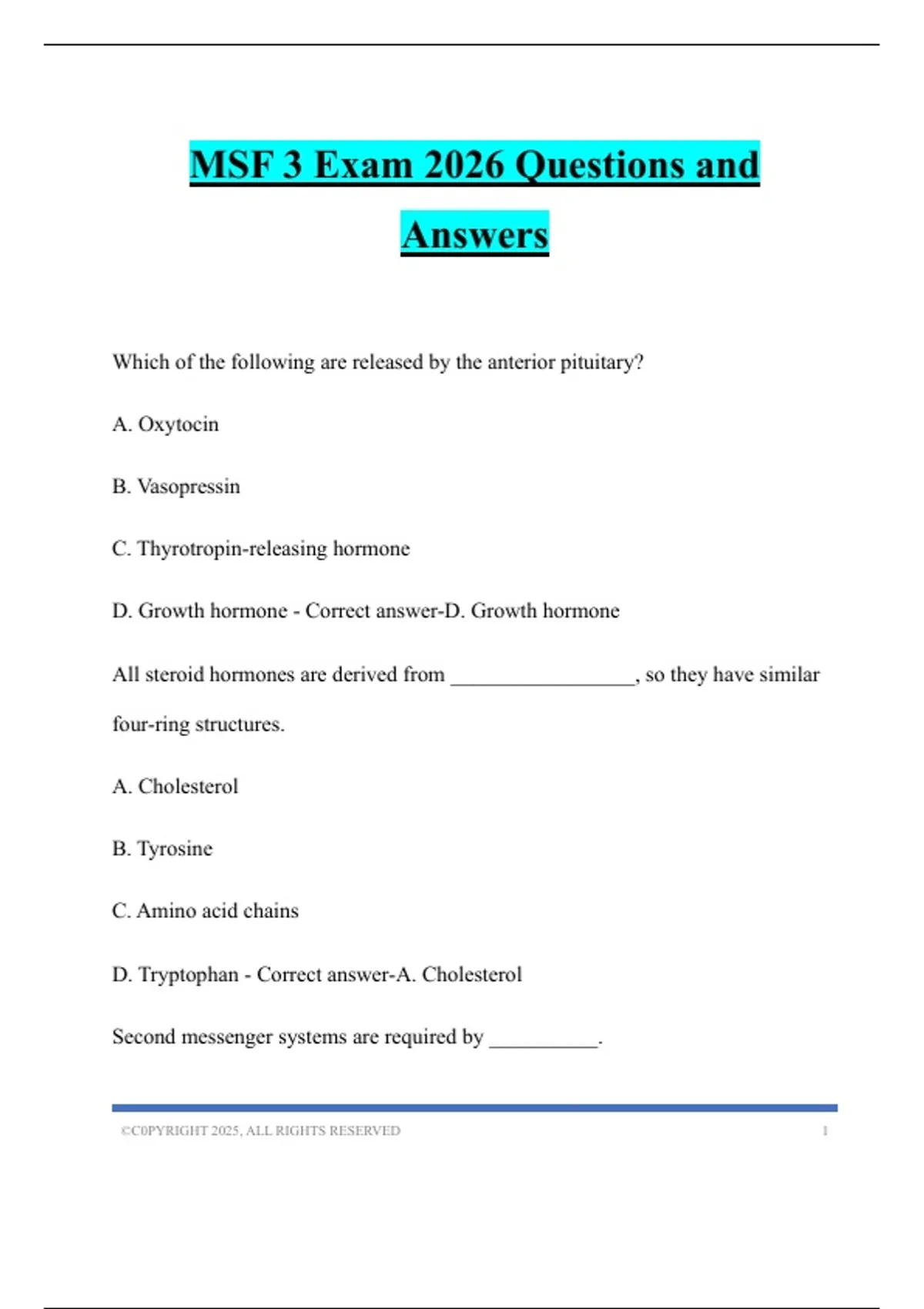 MSF 3 Exam 2026 Questions and Answers

Which of the following are released by the anterior pituitary?

A. Oxytocin

B. Vasopressin

C. Thyrotropin-releasing hormone

D. Growth hormone - Correct answer-D. Growth hormone

All steroid hormones are derived from _________________, so they have similar four-ring structures.

A. Cholesterol

B. Tyrosine

C. Amino acid chains

D. Tryptophan - Correct answer-A. Cholesterol

Second messenger systems are required by __________.

©C0PYRIGHT 2025, ALL RIGHTS RESERVED 1